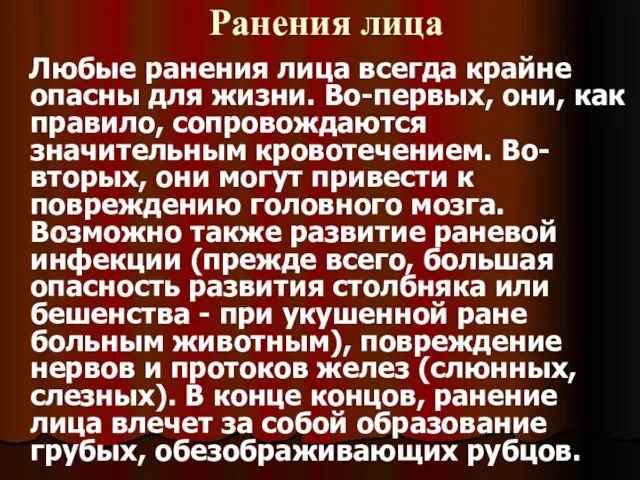 Ранения лица

Любые ранения лица всегда крайне опасны для жизни. Во-первых, они, как правило, сопровождаются значительным кровотечением. Во-вторых, они могут привести к повреждению головного мозга. Возможно также развитие раневой инфекции (прежде всего, большая опасность развития столбняка или бешенства - при укушенной ране больным животным), повреждение нервов и протоков желез (слюнных, слезных). В конце концов, ранение лица влечет за собой образование грубых, обезображивающих рубцов.